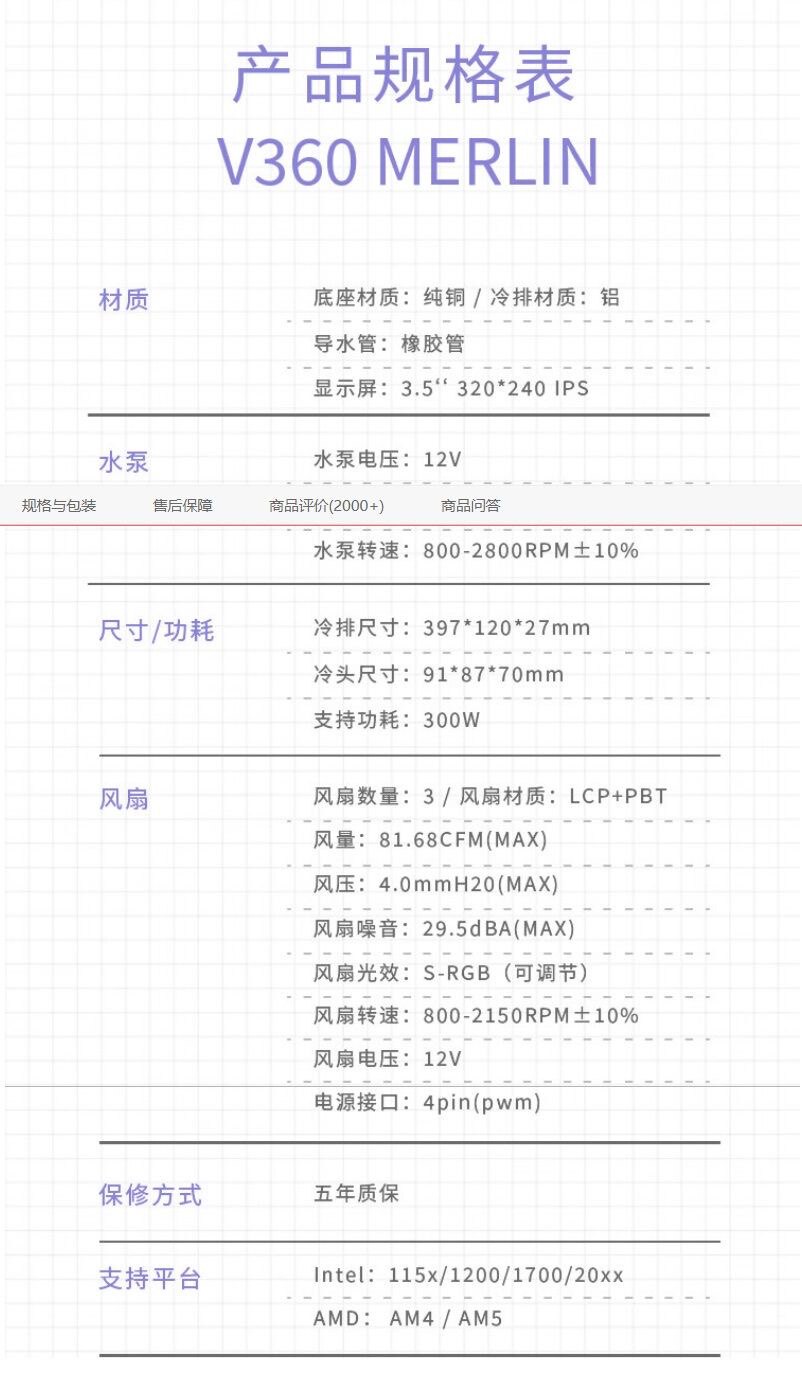 产品规格表
V360 MERLIN

材质
底座材质：纯铜 / 冷排材质：铝
导水管：橡胶管
显示屏：3.5‘‘ 320*240 IPS

水泵
水泵电压：12V

规格与包装　售后保障　商品评价(2000+)　商品问答

水泵转速：800-2800RPM±10%

尺寸/功耗
冷排尺寸：397*120*27mm
冷头尺寸：91*87*70mm
支持功耗：300W

风扇
风扇数量：3 / 风扇材质：LCP+PBT
风量：81.68CFM(MAX)
风压：4.0mmH20(MAX)
风扇噪音：29.5dBA(MAX)
风扇光效：S-RGB（可调节）
风扇转速：800-2150RPM±10%
风扇电压：12V
电源接口：4pin(pwm)

保修方式
五年质保

支持平台
Intel：115x/1200/1700/20xx
AMD： AM4 / AM5